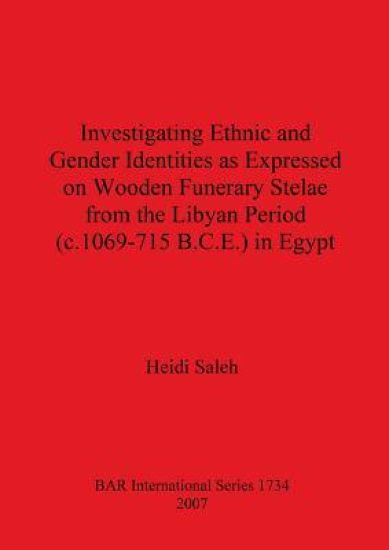 Investigating Ethnic and Gender Identities as Expressed on Wooden Funerary Stelae from the Libyan Period (c.1069-715 B.C.E.) in Egypt

Heidi Saleh

BAR International Series 1734
2007